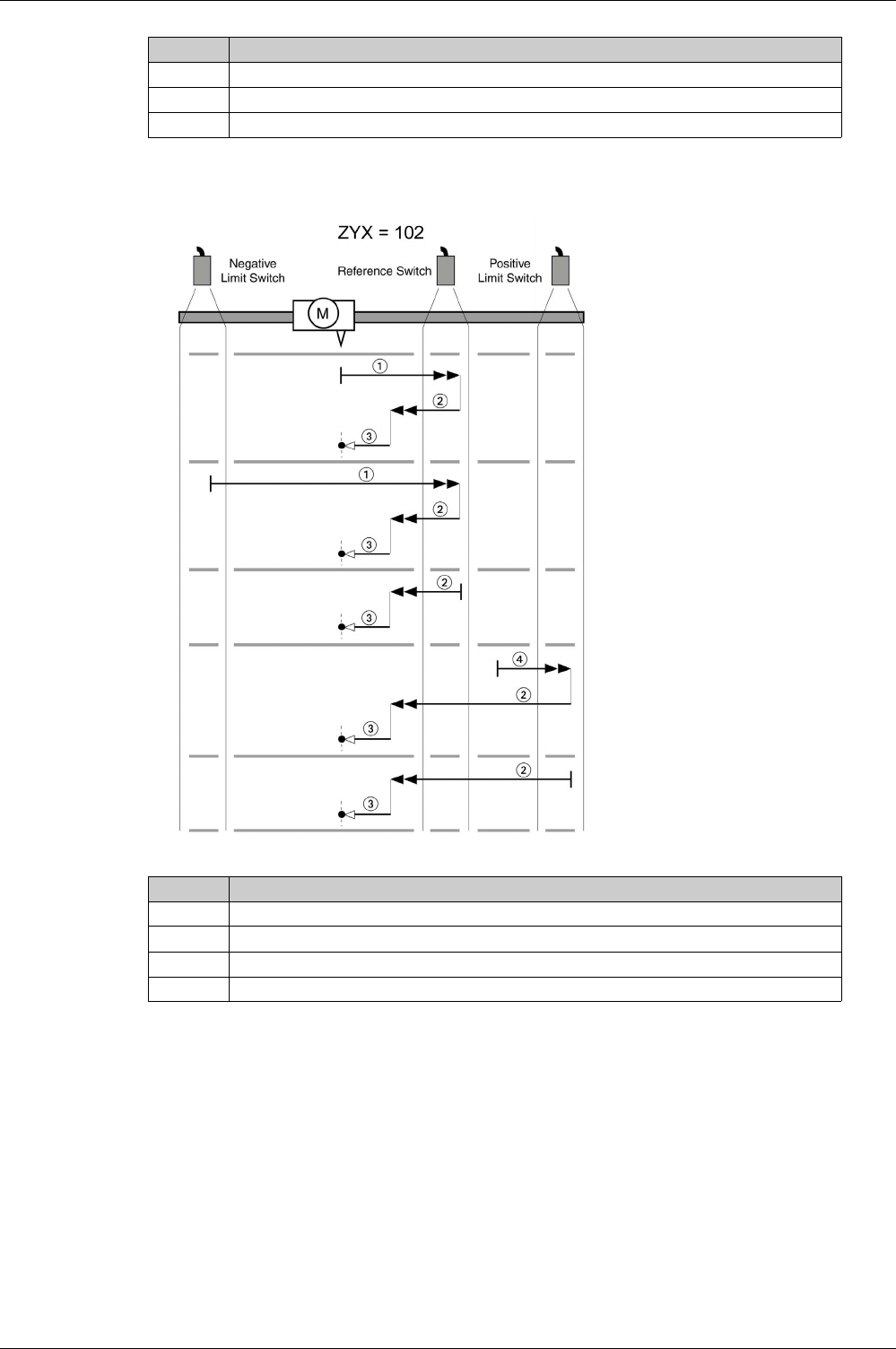 ZYX = 102

Negative Limit Switch

Reference Switch

Positive Limit Switch

M

①

②

③

①

②

③

②

③

④

②

③

②

③